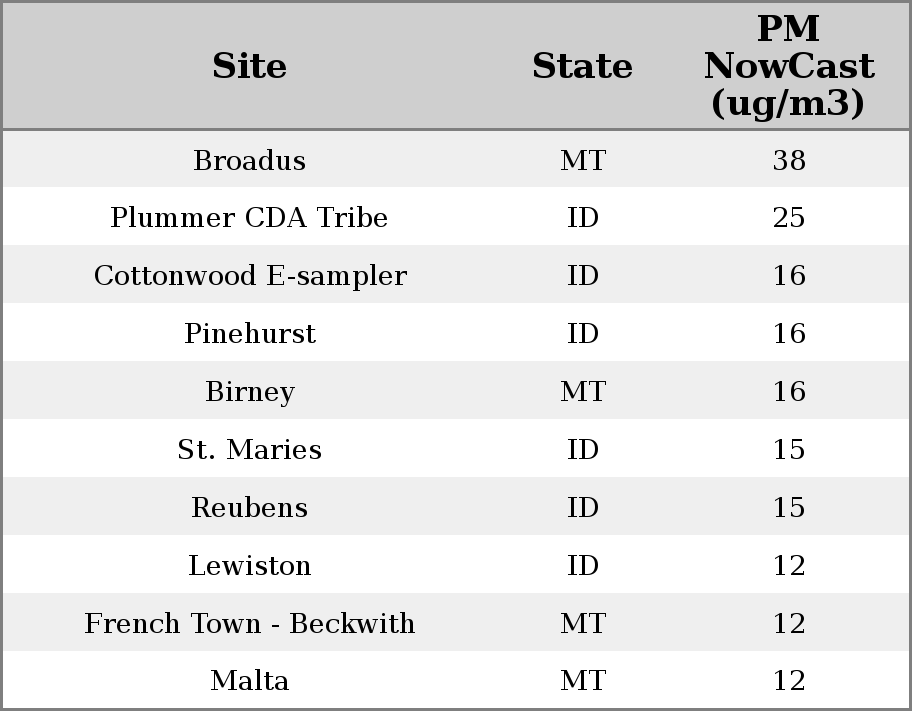 | Site | State | PM NowCast (ug/m3) |
|---|---|---|
| Broadus | MT | 38 |
| Plummer CDA Tribe | ID | 25 |
| Cottonwood E-sampler | ID | 16 |
| Pinehurst | ID | 16 |
| Birney | MT | 16 |
| St. Maries | ID | 15 |
| Reubens | ID | 15 |
| Lewiston | ID | 12 |
| French Town - Beckwith | MT | 12 |
| Malta | MT | 12 |